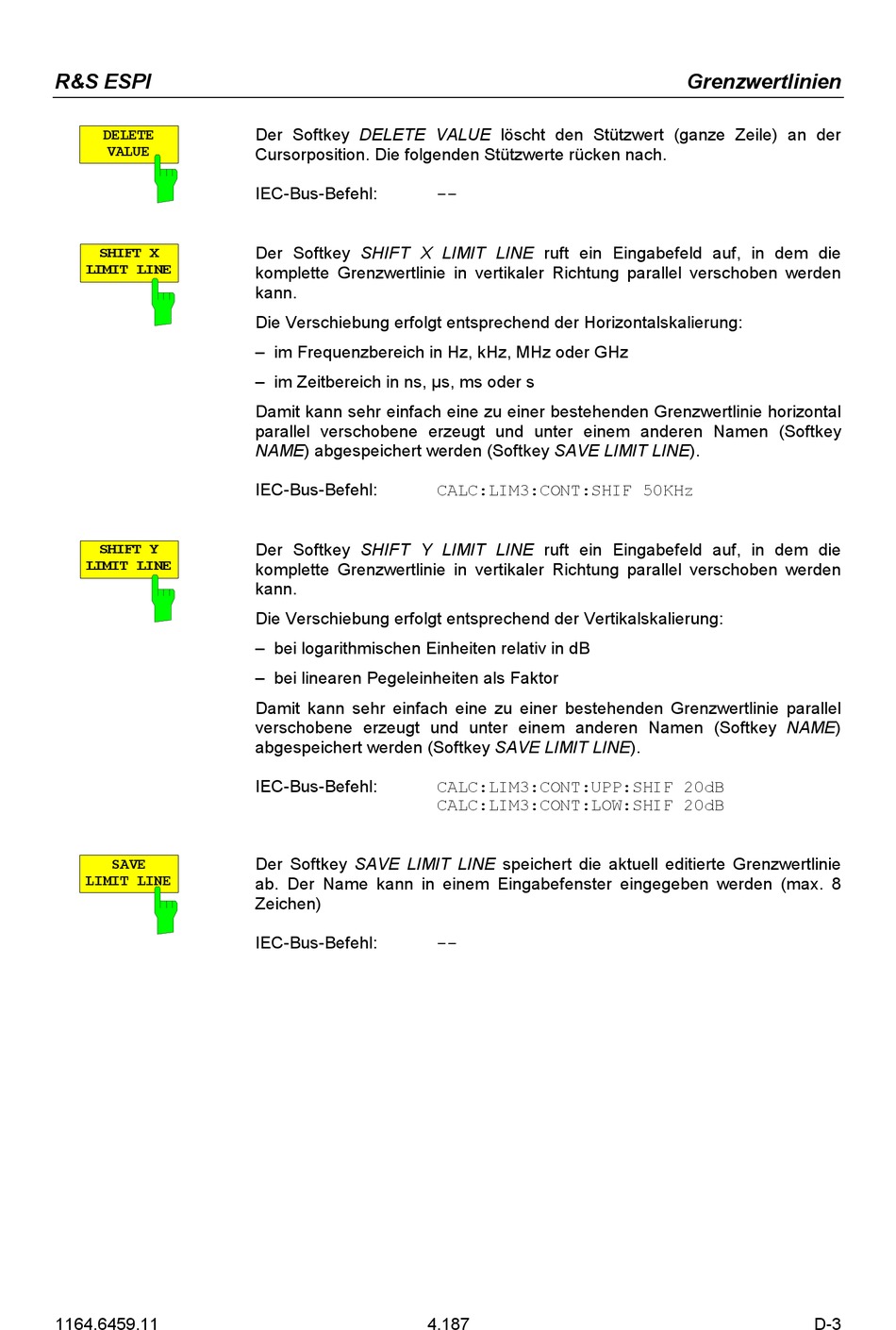 R&S ESPI

Grenzwertlinien

DELETE VALUE

Der Softkey DELETE VALUE löscht den Stützwert (ganze Zeile) an der Cursorposition. Die folgenden Stützwerte rücken nach.

IEC-Bus-Befehl: --

SHIFT X LIMIT LINE

Der Softkey SHIFT X LIMIT LINE ruft ein Eingabefeld auf, in dem die komplette Grenzwertlinie in vertikaler Richtung parallel verschoben werden kann.

Die Verschiebung erfolgt entsprechend der Horizontalskalierung:

– im Frequenzbereich in Hz, kHz, MHz oder GHz

– im Zeitbereich in ns, µs, ms oder s

Damit kann sehr einfach eine zu einer bestehenden Grenzwertlinie horizontal parallel verschobene erzeugt und unter einem anderen Namen (Softkey NAME) abgespeichert werden (Softkey SAVE LIMIT LINE).

IEC-Bus-Befehl: CALC:LIM3:CONT:SHIF 50KHz

SHIFT Y LIMIT LINE

Der Softkey SHIFT Y LIMIT LINE ruft ein Eingabefeld auf, in dem die komplette Grenzwertlinie in vertikaler Richtung parallel verschoben werden kann.

Die Verschiebung erfolgt entsprechend der Vertikalskalierung:

– bei logarithmischen Einheiten relativ in dB

– bei linearen Pegeleinheiten als Faktor

Damit kann sehr einfach eine zu einer bestehenden Grenzwertlinie parallel verschobene erzeugt und unter einem anderen Namen (Softkey NAME) abgespeichert werden (Softkey SAVE LIMIT LINE).

IEC-Bus-Befehl: CALC:LIM3:CONT:UPP:SHIF 20dB
CALC:LIM3:CONT:LOW:SHIF 20dB

SAVE LIMIT LINE

Der Softkey SAVE LIMIT LINE speichert die aktuell editierte Grenzwertlinie ab. Der Name kann in einem Eingabefenster eingegeben werden (max. 8 Zeichen)

IEC-Bus-Befehl: --

1164.6459.11 4.187 D-3